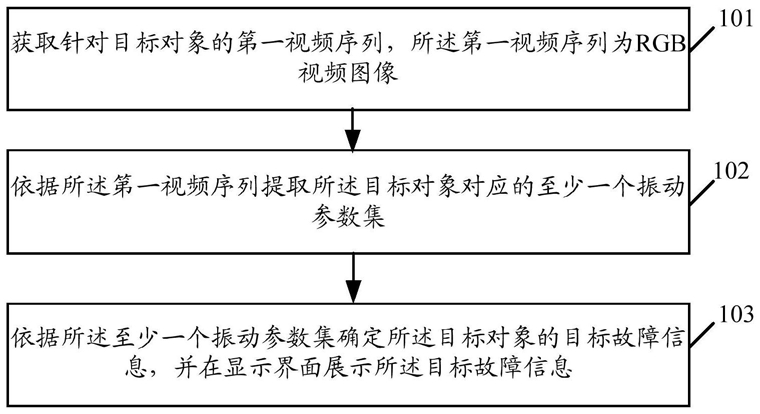 获取针对目标对象的第一视频序列，所述第一视频序列为RGB视频图像

101

依据所述第一视频序列提取所述目标对象对应的至少一个振动参数集

102

依据所述至少一个振动参数集确定所述目标对象的目标故障信息，并在显示界面展示所述目标故障信息

103